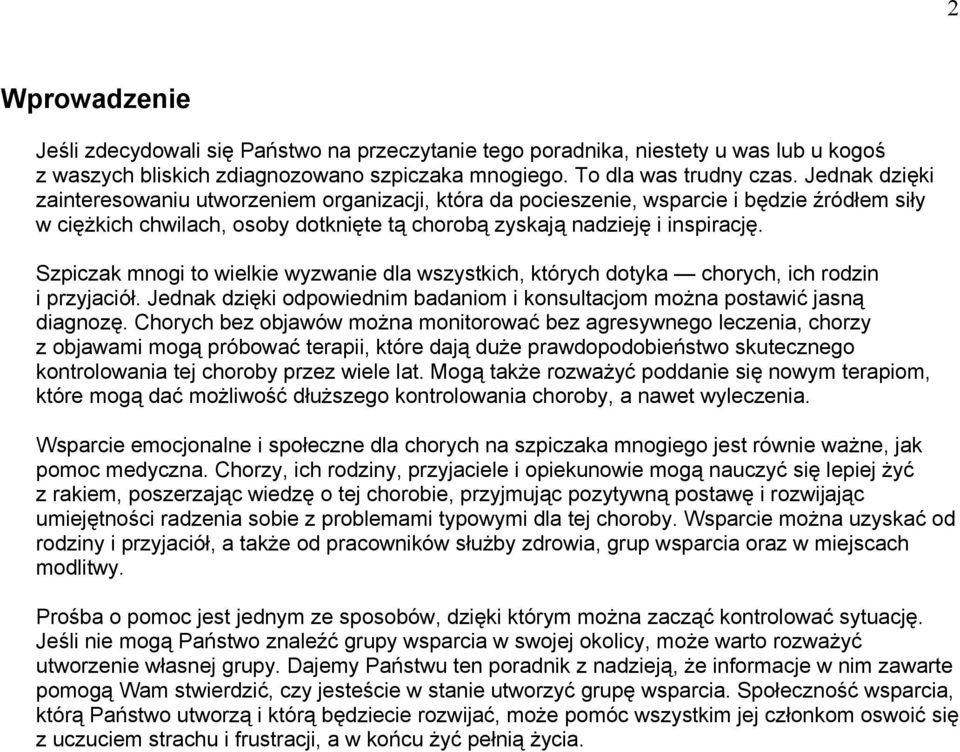 2

Wprowadzenie

Jeśli zdecydowali się Państwo na przeczytanie tego poradnika, niestety u was lub u kogoś z waszych bliskich zdiagnozowano szpiczaka mnogiego. To dla was trudny czas. Jednak dzięki zainteresowaniu utworzeniem organizacji, która da pocieszenie, wsparcie i będzie źródłem siły w ciężkich chwilach, osoby dotknięte tą chorobą zyskają nadzieję i inspirację.

Szpiczak mnogi to wielkie wyzwanie dla wszystkich, których dotyka — chorych, ich rodzin i przyjaciół. Jednak dzięki odpowiednim badaniom i konsultacjom można postawić jasną diagnozę. Chorych bez objawów można monitorować bez agresywnego leczenia, chorzy z objawami mogą próbować terapii, które dają duże prawdopodobieństwo skutecznego kontrolowania tej choroby przez wiele lat. Mogą także rozważyć poddanie się nowym terapiom, które mogą dać możliwość dłuższego kontrolowania choroby, a nawet wyleczenia.

Wsparcie emocjonalne i społeczne dla chorych na szpiczaka mnogiego jest równie ważne, jak pomoc medyczna. Chorzy, ich rodziny, przyjaciele i opiekunowie mogą nauczyć się lepiej żyć z rakiem, poszerzając wiedzę o tej chorobie, przyjmując pozytywną postawę i rozwijając umiejętności radzenia sobie z problemami typowymi dla tej choroby. Wsparcie można uzyskać od rodziny i przyjaciół, a także od pracowników służby zdrowia, grup wsparcia oraz w miejscach modlitwy.

Prośba o pomoc jest jednym ze sposobów, dzięki którym można zacząć kontrolować sytuację. Jeśli nie mogą Państwo znaleźć grupy wsparcia w swojej okolicy, może warto rozważyć utworzenie własnej grupy. Dajemy Państwu ten poradnik z nadzieją, że informacje w nim zawarte pomogą Wam stwierdzić, czy jesteście w stanie utworzyć grupę wsparcia. Społeczność wsparcia, którą Państwo utworzą i którą będziecie rozwijać, może pomóc wszystkim jej członkom oswoić się z uczuciem strachu i frustracji, a w końcu żyć pełnią życia.